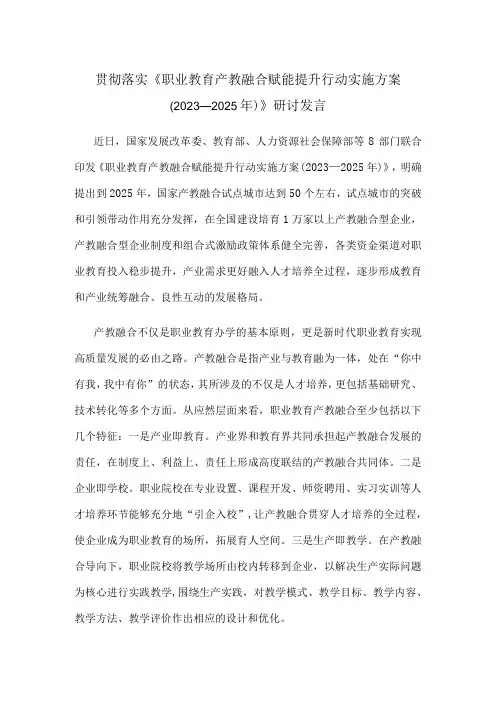 贯彻落实《职业教育产教融合赋能提升行动实施方案（2023—2025年）》研讨发言

近日，国家发展改革委、教育部、人力资源社会保障部等8部门联合印发《职业教育产教融合赋能提升行动实施方案（2023—2025年）》，明确提出到2025年，国家产教融合试点城市达到50个左右，试点城市的突破和引领带动作用充分发挥，在全国建设培育1万家以上产教融合型企业，产教融合型企业制度和组合式激励政策体系健全完善，各类资金渠道对职业教育投入稳步提升，产业需求更好融入人才培养全过程，逐步形成教育和产业统筹融合、良性互动的发展格局。

产教融合不仅是职业教育办学的基本原则，更是新时代职业教育实现高质量发展的必由之路。产教融合是指产业与教育融为一体，处在“你中有我，我中有你”的状态，其所涉及的不仅是人才培养，更包括基础研究、技术转化等多个方面。从应然层面来看，职业教育产教融合至少包括以下几个特征：一是产业即教育。产业界和教育界共同承担起产教融合发展的责任，在制度上、利益上、责任上形成高度联结的产教融合共同体。二是企业即学校。职业院校在专业设置、课程开发、师资聘用、实习实训等人才培养环节能够充分地“引企入校”，让产教融合贯穿人才培养的全过程，使企业成为职业教育的场所，拓展育人空间。三是生产即教学。在产教融合导向下，职业院校将教学场所由校内转移到企业，以解决生产实际问题为核心进行实践教学，围绕生产实践，对教学模式、教学目标、教学内容、教学方法、教学评价作出相应的设计和优化。